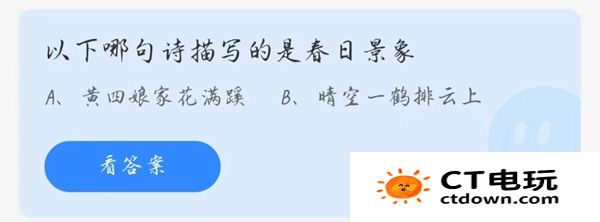 以下哪句诗描写的是春日景象

A、黄四娘家花满蹊　　B、晴空一鹤排云上

看答案

CT电玩
ctdown.com